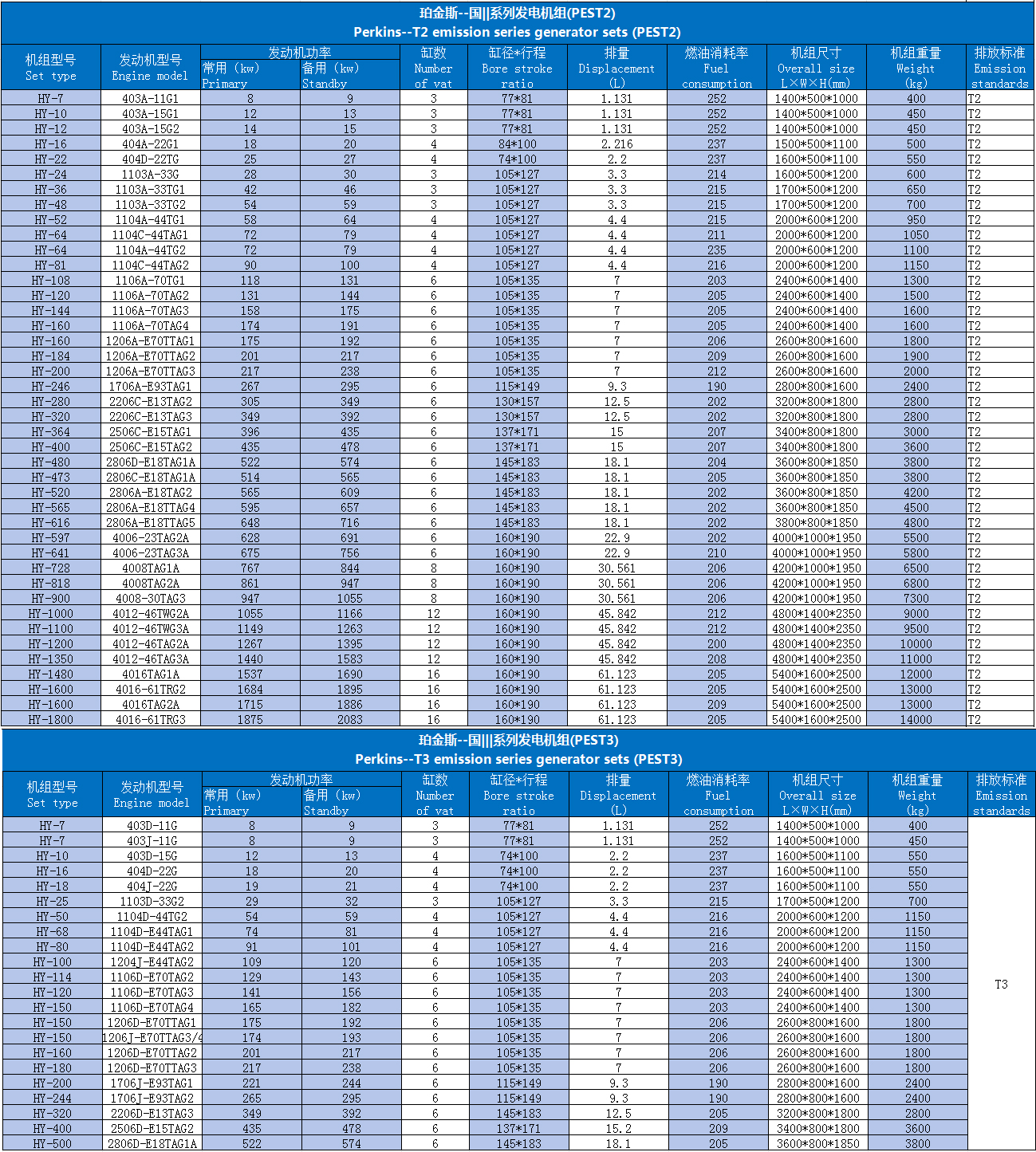 珀金斯--国||系列发电机组(PEST2)
Perkins--T2 emission series generator sets (PEST2)

| 机组型号 Set type | 发动机型号 Engine model | 发动机功率 常用（kw）Primary | 发动机功率 备用（kw）Standby | 缸数 Number of vat | 缸径*行程 Bore stroke ratio | 排量 Displacement (L) | 燃油消耗率 Fuel consumption | 机组尺寸 Overall size L×W×H(mm) | 机组重量 Weight (kg) | 排放标准 Emission standards |
|---|---|---|---|---|---|---|---|---|---|---|
| HY-7 | 403A-11G1 | 8 | 9 | 3 | 77*81 | 1.131 | 252 | 1400*500*1000 | 400 | T2 |
| HY-10 | 403A-15G1 | 12 | 13 | 3 | 77*81 | 1.131 | 252 | 1400*500*1000 | 450 | T2 |
| HY-12 | 403A-15G2 | 14 | 15 | 3 | 77*81 | 1.131 | 252 | 1400*500*1000 | 450 | T2 |
| HY-16 | 404A-22G1 | 18 | 20 | 4 | 84*100 | 2.216 | 237 | 1500*500*1100 | 500 | T2 |
| HY-22 | 404D-22TG | 25 | 27 | 4 | 74*100 | 2.2 | 237 | 1600*500*1100 | 550 | T2 |
| HY-24 | 1103A-33G | 28 | 30 | 3 | 105*127 | 3.3 | 214 | 1600*500*1200 | 600 | T2 |
| HY-36 | 1103A-33TG1 | 42 | 46 | 3 | 105*127 | 3.3 | 215 | 1700*500*1200 | 650 | T2 |
| HY-48 | 1103A-33TG2 | 54 | 59 | 3 | 105*127 | 3.3 | 215 | 1700*500*1200 | 700 | T2 |
| HY-52 | 1104A-44TG1 | 58 | 64 | 4 | 105*127 | 4.4 | 215 | 2000*600*1200 | 950 | T2 |
| HY-64 | 1104C-44TAG1 | 72 | 79 | 4 | 105*127 | 4.4 | 211 | 2000*600*1200 | 1050 | T2 |
| HY-64 | 1104A-44TG2 | 72 | 79 | 4 | 105*127 | 4.4 | 235 | 2000*600*1200 | 1100 | T2 |
| HY-81 | 1104C-44TAG2 | 90 | 100 | 4 | 105*127 | 4.4 | 216 | 2000*600*1200 | 1150 | T2 |
| HY-108 | 1106A-70TG1 | 118 | 131 | 6 | 105*135 | 7 | 203 | 2400*600*1400 | 1300 | T2 |
| HY-120 | 1106A-70TAG2 | 131 | 144 | 6 | 105*135 | 7 | 205 | 2400*600*1400 | 1500 | T2 |
| HY-144 | 1106A-70TAG3 | 158 | 175 | 6 | 105*135 | 7 | 205 | 2400*600*1400 | 1600 | T2 |
| HY-160 | 1106A-70TAG4 | 174 | 191 | 6 | 105*135 | 7 | 205 | 2400*600*1400 | 1600 | T2 |
| HY-160 | 1206A-E70TTAG1 | 175 | 192 | 6 | 105*135 | 7 | 206 | 2600*800*1600 | 1800 | T2 |
| HY-184 | 1206A-E70TTAG2 | 201 | 217 | 6 | 105*135 | 7 | 209 | 2600*800*1600 | 1900 | T2 |
| HY-200 | 1206A-E70TTAG3 | 217 | 238 | 6 | 105*135 | 7 | 212 | 2600*800*1600 | 2000 | T2 |
| HY-246 | 1706A-E93TAG1 | 267 | 295 | 6 | 115*149 | 9.3 | 190 | 2800*800*1600 | 2400 | T2 |
| HY-280 | 2206C-E13TAG2 | 305 | 349 | 6 | 130*157 | 12.5 | 202 | 3200*800*1800 | 2800 | T2 |
| HY-320 | 2206C-E13TAG3 | 349 | 392 | 6 | 130*157 | 12.5 | 202 | 3200*800*1800 | 2800 | T2 |
| HY-364 | 2506C-E15TAG1 | 396 | 435 | 6 | 137*171 | 15 | 207 | 3400*800*1800 | 3000 | T2 |
| HY-400 | 2506C-E15TAG2 | 435 | 478 | 6 | 137*171 | 15 | 207 | 3400*800*1800 | 3600 | T2 |
| HY-480 | 2806D-E18TAG1A | 522 | 574 | 6 | 145*183 | 18.1 | 204 | 3600*800*1850 | 3800 | T2 |
| HY-473 | 2806C-E18TAG1A | 514 | 565 | 6 | 145*183 | 18.1 | 205 | 3600*800*1850 | 3800 | T2 |
| HY-520 | 2806A-E18TAG2 | 565 | 609 | 6 | 145*183 | 18.1 | 202 | 3600*800*1850 | 4200 | T2 |
| HY-565 | 2806A-E18TTAG4 | 595 | 657 | 6 | 145*183 | 18.1 | 202 | 3600*800*1850 | 4500 | T2 |
| HY-616 | 2806A-E18TTAG5 | 648 | 716 | 6 | 145*183 | 18.1 | 202 | 3800*800*1850 | 4800 | T2 |
| HY-597 | 4006-23TAG2A | 628 | 691 | 6 | 160*190 | 22.9 | 202 | 4000*1000*1950 | 5500 | T2 |
| HY-641 | 4006-23TAG3A | 675 | 756 | 6 | 160*190 | 22.9 | 210 | 4000*1000*1950 | 5800 | T2 |
| HY-728 | 4008TAG1A | 767 | 844 | 8 | 160*190 | 30.561 | 206 | 4200*1000*1950 | 6500 | T2 |
| HY-818 | 4008TAG2A | 861 | 947 | 8 | 160*190 | 30.561 | 206 | 4200*1000*1950 | 6800 | T2 |
| HY-900 | 4008-30TAG3 | 947 | 1055 | 8 | 160*190 | 30.561 | 206 | 4200*1000*1950 | 7300 | T2 |
| HY-1000 | 4012-46TWG2A | 1055 | 1166 | 12 | 160*190 | 45.842 | 212 | 4800*1400*2350 | 9000 | T2 |
| HY-1100 | 4012-46TWG3A | 1149 | 1263 | 12 | 160*190 | 45.842 | 212 | 4800*1400*2350 | 9500 | T2 |
| HY-1200 | 4012-46TAG2A | 1267 | 1395 | 12 | 160*190 | 45.842 | 200 | 4800*1400*2350 | 10000 | T2 |
| HY-1350 | 4012-46TAG3A | 1440 | 1583 | 12 | 160*190 | 45.842 | 208 | 4800*1400*2350 | 11000 | T2 |
| HY-1480 | 4016TAG1A | 1537 | 1690 | 16 | 160*190 | 61.123 | 205 | 5400*1600*2500 | 12000 | T2 |
| HY-1600 | 4016-61TRG2 | 1684 | 1895 | 16 | 160*190 | 61.123 | 205 | 5400*1600*2500 | 13000 | T2 |
| HY-1600 | 4016TAG2A | 1715 | 1886 | 16 | 160*190 | 61.123 | 209 | 5400*1600*2500 | 13000 | T2 |
| HY-1800 | 4016-61TRG3 | 1875 | 2083 | 16 | 160*190 | 61.123 | 205 | 5400*1600*2500 | 14000 | T2 |

珀金斯--国|||系列发电机组(PEST3)
Perkins--T3 emission series generator sets (PEST3)

| 机组型号 Set type | 发动机型号 Engine model | 发动机功率 常用（kw）Primary | 发动机功率 备用（kw）Standby | 缸数 Number of vat | 缸径*行程 Bore stroke ratio | 排量 Displacement (L) | 燃油消耗率 Fuel consumption | 机组尺寸 Overall size L×W×H(mm) | 机组重量 Weight (kg) | 排放标准 Emission standards |
|---|---|---|---|---|---|---|---|---|---|---|
| HY-7 | 403D-11G | 8 | 9 | 3 | 77*81 | 1.131 | 252 | 1400*500*1000 | 400 | T3 |
| HY-7 | 403J-11G | 8 | 9 | 3 | 77*81 | 1.131 | 252 | 1400*500*1000 | 450 | |
| HY-10 | 403D-15G | 12 | 13 | 4 | 74*100 | 2.2 | 237 | 1600*500*1100 | 550 | |
| HY-16 | 404D-22G | 18 | 20 | 4 | 74*100 | 2.2 | 237 | 1600*500*1100 | 550 | |
| HY-18 | 404J-22G | 19 | 21 | 4 | 74*100 | 2.2 | 237 | 1600*500*1100 | 550 | |
| HY-25 | 1103D-33G2 | 29 | 32 | 3 | 105*127 | 3.3 | 215 | 1700*500*1200 | 700 | |
| HY-50 | 1104D-44TG2 | 54 | 59 | 4 | 105*127 | 4.4 | 216 | 2000*600*1200 | 1150 | |
| HY-68 | 1104D-E44TAG1 | 74 | 81 | 4 | 105*127 | 4.4 | 216 | 2000*600*1200 | 1150 | |
| HY-80 | 1104D-E44TAG2 | 91 | 101 | 4 | 105*127 | 4.4 | 216 | 2000*600*1200 | 1150 | |
| HY-100 | 1204J-E44TAG2 | 109 | 120 | 6 | 105*135 | 7 | 203 | 2400*600*1400 | 1300 | |
| HY-114 | 1106D-E70TAG2 | 129 | 143 | 6 | 105*135 | 7 | 203 | 2400*600*1400 | 1300 | |
| HY-120 | 1106D-E70TAG3 | 141 | 156 | 6 | 105*135 | 7 | 203 | 2400*600*1400 | 1300 | |
| HY-150 | 1106D-E70TAG4 | 165 | 182 | 6 | 105*135 | 7 | 203 | 2400*600*1400 | 1300 | |
| HY-150 | 1206D-E70TTAG1 | 175 | 192 | 6 | 105*135 | 7 | 206 | 2600*800*1600 | 1800 | |
| HY-150 | 1206J-E70TTAG3/4 | 174 | 193 | 6 | 105*135 | 7 | 206 | 2600*800*1600 | 1800 | |
| HY-160 | 1206D-E70TTAG2 | 201 | 217 | 6 | 105*135 | 7 | 206 | 2600*800*1600 | 1800 | |
| HY-180 | 1206D-E70TTAG3 | 217 | 238 | 6 | 105*135 | 7 | 206 | 2600*800*1600 | 1800 | |
| HY-200 | 1706J-E93TAG1 | 221 | 244 | 6 | 115*149 | 9.3 | 190 | 2800*800*1600 | 2400 | |
| HY-244 | 1706J-E93TAG2 | 265 | 295 | 6 | 115*149 | 9.3 | 190 | 2800*800*1600 | 2400 | |
| HY-320 | 2206D-E13TAG3 | 349 | 392 | 6 | 145*183 | 12.5 | 205 | 3200*800*1800 | 2800 | |
| HY-400 | 2506D-E15TAG2 | 435 | 478 | 6 | 137*171 | 15.2 | 209 | 3400*800*1800 | 3600 | |
| HY-500 | 2806D-E18TAG1A | 522 | 574 | 6 | 145*183 | 18.1 | 205 | 3600*800*1850 | 3800 | |